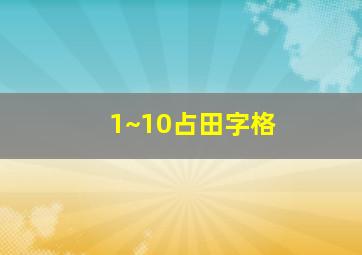 1~10占田字格